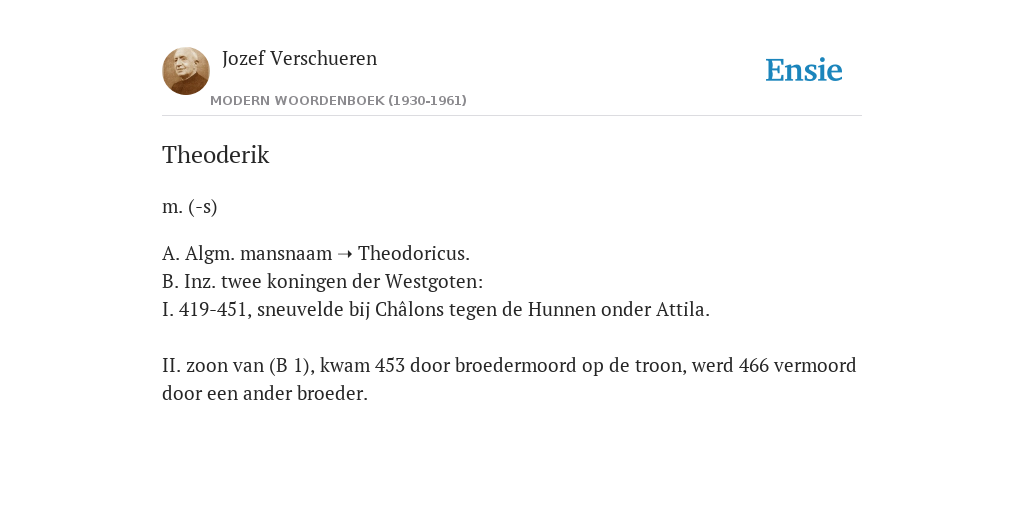 Jozef Verschueren
MODERN WOORDENBOEK (1930-1961)

Ensie

Theoderik

m. (-s)

A. Algm. mansnaam ➝ Theodoricus.
B. Inz. twee koningen der Westgoten:
I. 419-451, sneuvelde bij Châlons tegen de Hunnen onder Attila.

II. zoon van (B 1), kwam 453 door broedermoord op de troon, werd 466 vermoord door een ander broeder.